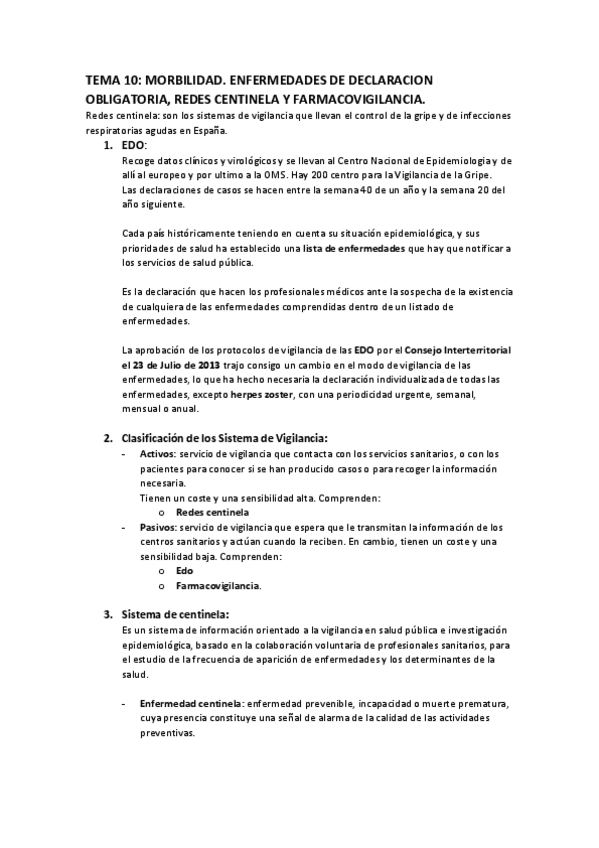 TEMA 10: MORBILIDAD. ENFERMEDADES DE DECLARACION OBLIGATORIA, REDES CENTINELA Y FARMACOVIGILANCIA.

Redes centinela: son los sistemas de vigilancia que llevan el control de la gripe y de infecciones respiratorias agudas en España.

1. EDO:

Recoge datos clínicos y virológicos y se llevan al Centro Nacional de Epidemiologia y de allí al europeo y por ultimo a la OMS. Hay 200 centro para la Vigilancia de la Gripe. Las declaraciones de casos se hacen entre la semana 40 de un año y la semana 20 del año siguiente.

Cada país históricamente teniendo en cuenta su situación epidemiológica, y sus prioridades de salud ha establecido una lista de enfermedades que hay que notificar a los servicios de salud pública.

Es la declaración que hacen los profesionales médicos ante la sospecha de la existencia de cualquiera de las enfermedades comprendidas dentro de un listado de enfermedades.

La aprobación de los protocolos de vigilancia de las EDO por el Consejo Interterritorial el 23 de Julio de 2013 trajo consigo un cambio en el modo de vigilancia de las enfermedades, lo que ha hecho necesaria la declaración individualizada de todas las enfermedades, excepto herpes zoster, con una periodicidad urgente, semanal, mensual o anual.

2. Clasificación de los Sistema de Vigilancia:

- Activos: servicio de vigilancia que contacta con los servicios sanitarios, o con los pacientes para conocer si se han producido casos o para recoger la información necesaria.
Tienen un coste y una sensibilidad alta. Comprenden:
o Redes centinela
- Pasivos: servicio de vigilancia que espera que le transmitan la información de los centros sanitarios y actúan cuando la reciben. En cambio, tienen un coste y una sensibilidad baja. Comprenden:
o Edo
o Farmacovigilancia.

3. Sistema de centinela:

Es un sistema de información orientado a la vigilancia en salud pública e investigación epidemiológica, basado en la colaboración voluntaria de profesionales sanitarios, para el estudio de la frecuencia de aparición de enfermedades y los determinantes de la salud.

- Enfermedad centinela: enfermedad prevenible, incapacidad o muerte prematura, cuya presencia constituye una señal de alarma de la calidad de las actividades preventivas.